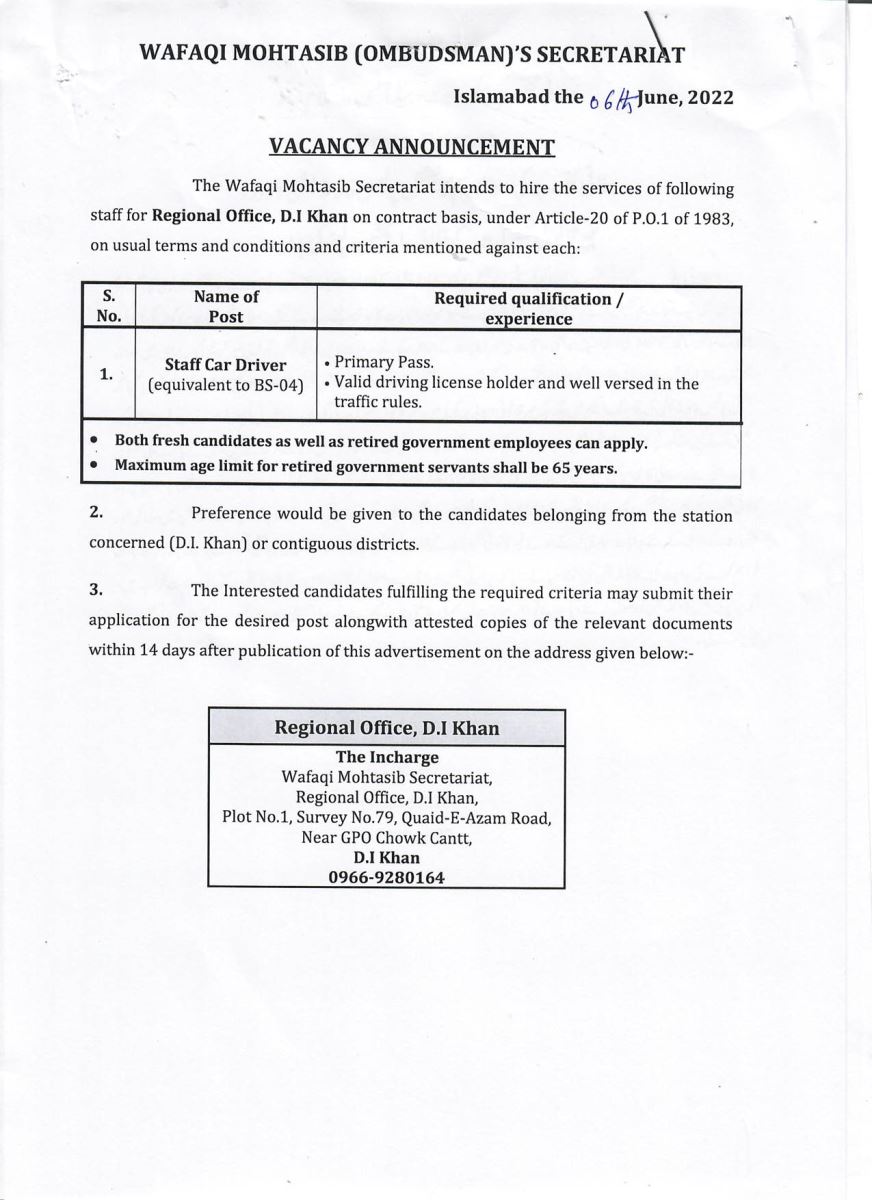 WAFAQI MOHTASIB (OMBUDSMAN)'S SECRETARIAT

Islamabad the 06th June, 2022

VACANCY ANNOUNCEMENT

The Wafaqi Mohtasib Secretariat intends to hire the services of following staff for Regional Office, D.I Khan on contract basis, under Article-20 of P.O.1 of 1983, on usual terms and conditions and criteria mentioned against each:

| S. No. | Name of Post | Required qualification / experience |
|---|---|---|
| 1. | Staff Car Driver (equivalent to BS-04) | • Primary Pass. • Valid driving license holder and well versed in the traffic rules. |

• Both fresh candidates as well as retired government employees can apply.
• Maximum age limit for retired government servants shall be 65 years.

2. Preference would be given to the candidates belonging from the station concerned (D.I. Khan) or contiguous districts.

3. The Interested candidates fulfilling the required criteria may submit their application for the desired post alongwith attested copies of the relevant documents within 14 days after publication of this advertisement on the address given below:-

Regional Office, D.I Khan
The Incharge
Wafaqi Mohtasib Secretariat,
Regional Office, D.I Khan,
Plot No.1, Survey No.79, Quaid-E-Azam Road,
Near GPO Chowk Cantt,
D.I Khan
0966-9280164